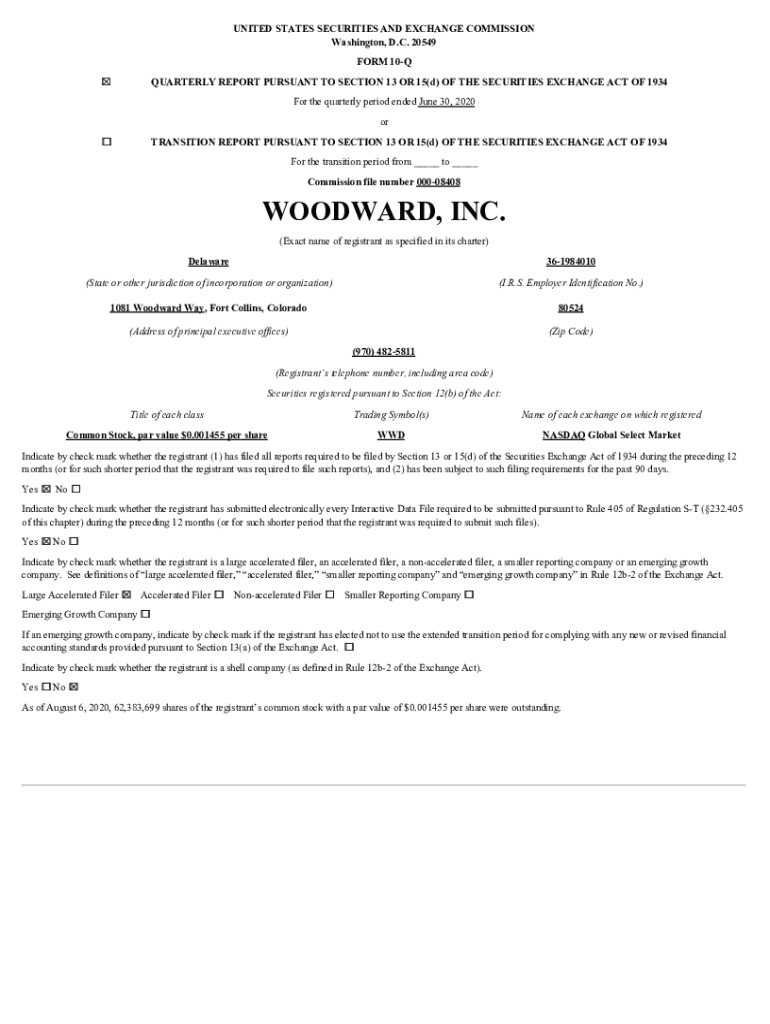 UNITED STATES SECURITIES AND EXCHANGE COMMISSION
Washington, D.C. 20549

FORM 10-Q

☒ QUARTERLY REPORT PURSUANT TO SECTION 13 OR 15(d) OF THE SECURITIES EXCHANGE ACT OF 1934

For the quarterly period ended June 30, 2020

or

☐ TRANSITION REPORT PURSUANT TO SECTION 13 OR 15(d) OF THE SECURITIES EXCHANGE ACT OF 1934

For the transition period from _____ to _____

Commission file number 000-08408

WOODWARD, INC.

(Exact name of registrant as specified in its charter)

Delaware

(State or other jurisdiction of incorporation or organization)

36-1984010

(I.R.S. Employer Identification No.)

1081 Woodward Way, Fort Collins, Colorado

(Address of principal executive offices)

80524

(Zip Code)

(970) 482-5811

(Registrant's telephone number, including area code)

Securities registered pursuant to Section 12(b) of the Act:

| Title of each class | Trading Symbol(s) | Name of each exchange on which registered |
|---|---|---|
| Common Stock, par value $0.001455 per share | WWD | NASDAQ Global Select Market |

Indicate by check mark whether the registrant (1) has filed all reports required to be filed by Section 13 or 15(d) of the Securities Exchange Act of 1934 during the preceding 12 months (or for such shorter period that the registrant was required to file such reports), and (2) has been subject to such filing requirements for the past 90 days.

Yes ☒ No ☐

Indicate by check mark whether the registrant has submitted electronically every Interactive Data File required to be submitted pursuant to Rule 405 of Regulation S-T (§232.405 of this chapter) during the preceding 12 months (or for such shorter period that the registrant was required to submit such files).

Yes ☒ No ☐

Indicate by check mark whether the registrant is a large accelerated filer, an accelerated filer, a non-accelerated filer, a smaller reporting company or an emerging growth company. See definitions of "large accelerated filer," "accelerated filer," "smaller reporting company" and "emerging growth company" in Rule 12b-2 of the Exchange Act.

Large Accelerated Filer ☒ Accelerated Filer ☐ Non-accelerated Filer ☐ Smaller Reporting Company ☐

Emerging Growth Company ☐

If an emerging growth company, indicate by check mark if the registrant has elected not to use the extended transition period for complying with any new or revised financial accounting standards provided pursuant to Section 13(a) of the Exchange Act. ☐

Indicate by check mark whether the registrant is a shell company (as defined in Rule 12b-2 of the Exchange Act).

Yes ☐ No ☒

As of August 6, 2020, 62,383,699 shares of the registrant's common stock with a par value of $0.001455 per share were outstanding.